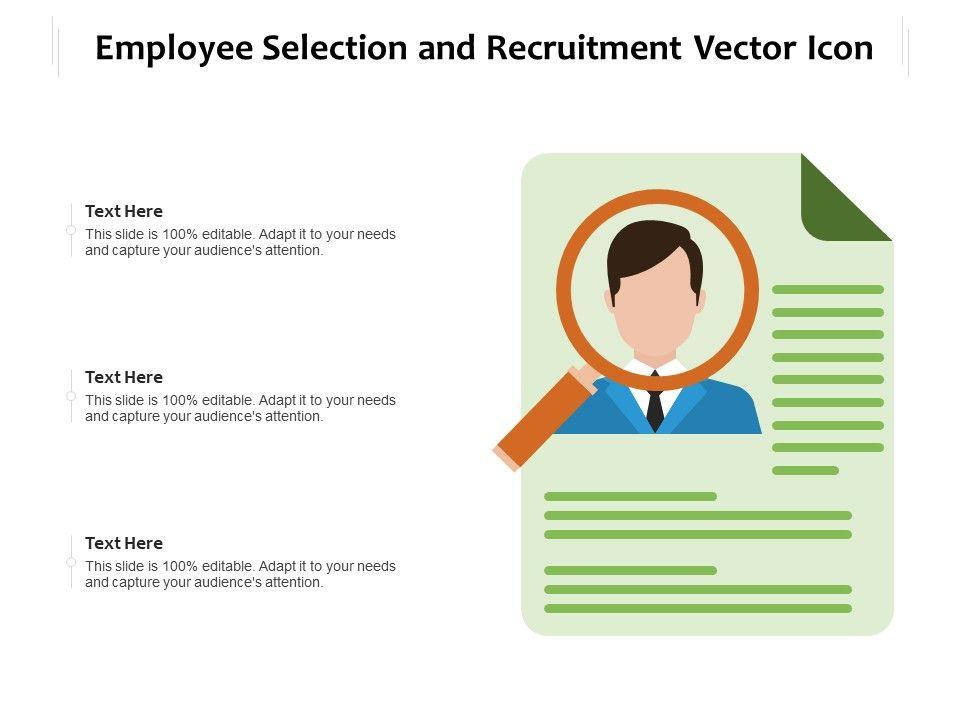 Employee Selection and Recruitment Vector Icon

Text Here

This slide is 100% editable. Adapt it to your needs and capture your audience's attention.

Text Here

This slide is 100% editable. Adapt it to your needs and capture your audience's attention.

Text Here

This slide is 100% editable. Adapt it to your needs and capture your audience's attention.